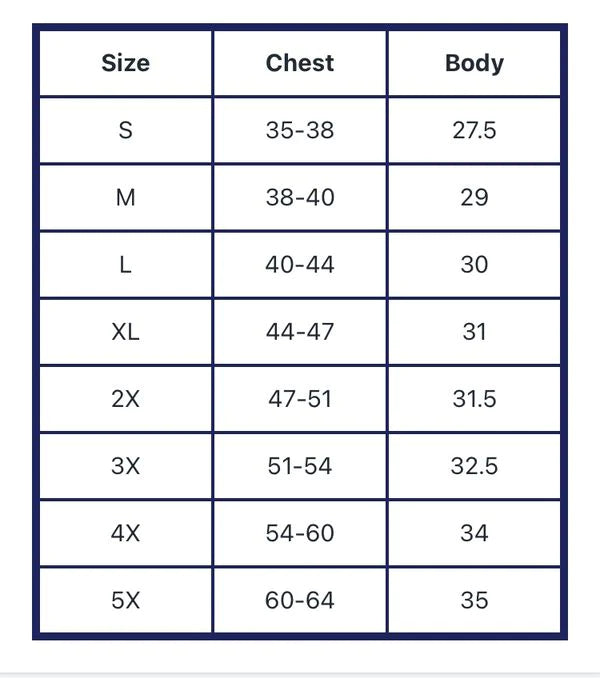 | Size | Chest | Body |
|---|---|---|
| S | 35-38 | 27.5 |
| M | 38-40 | 29 |
| L | 40-44 | 30 |
| XL | 44-47 | 31 |
| 2X | 47-51 | 31.5 |
| 3X | 51-54 | 32.5 |
| 4X | 54-60 | 34 |
| 5X | 60-64 | 35 |